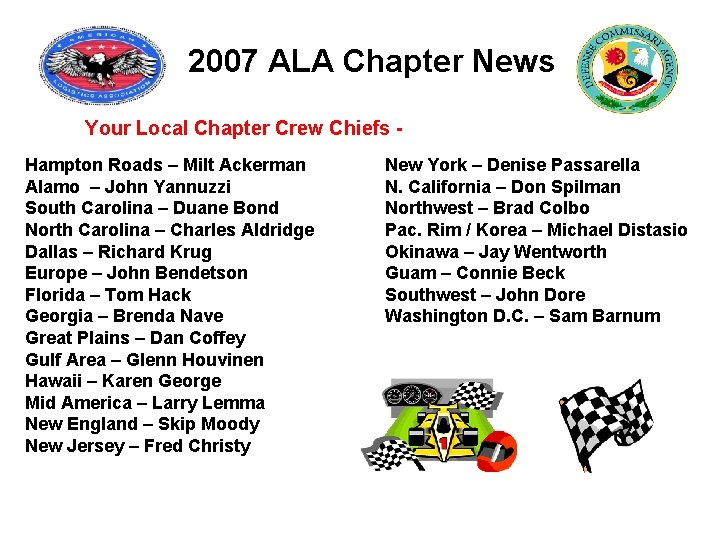 AMERICAN LOGISTICS ASSOCIATION

2007 ALA Chapter News

DEFENSE COMMISSARY AGENCY

Your Local Chapter Crew Chiefs -

Hampton Roads – Milt Ackerman
Alamo – John Yannuzzi
South Carolina – Duane Bond
North Carolina – Charles Aldridge
Dallas – Richard Krug
Europe – John Bendetson
Florida – Tom Hack
Georgia – Brenda Nave
Great Plains – Dan Coffey
Gulf Area – Glenn Houvinen
Hawaii – Karen George
Mid America – Larry Lemma
New England – Skip Moody
New Jersey – Fred Christy

New York – Denise Passarella
N. California – Don Spilman
Northwest – Brad Colbo
Pac. Rim / Korea – Michael Distasio
Okinawa – Jay Wentworth
Guam – Connie Beck
Southwest – John Dore
Washington D.C. – Sam Barnum